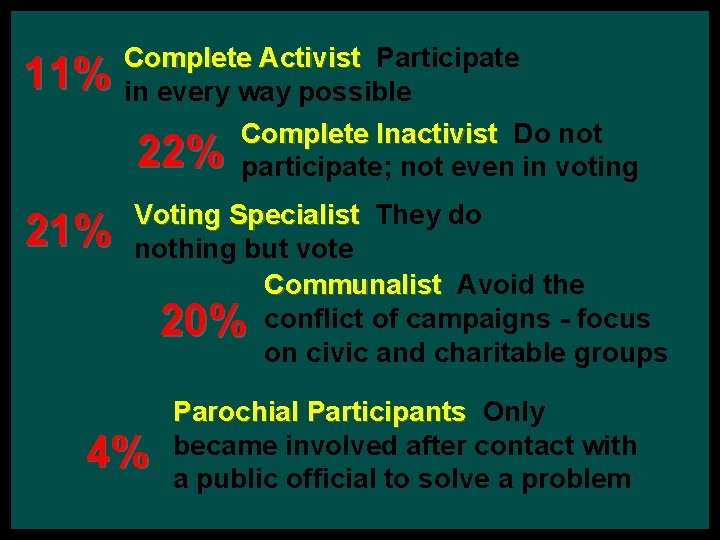 11% Complete Activist Participate in every way possible

22% Complete Inactivist Do not participate; not even in voting

21% Voting Specialist They do nothing but vote

20% Communalist Avoid the conflict of campaigns - focus on civic and charitable groups

4% Parochial Participants Only became involved after contact with a public official to solve a problem